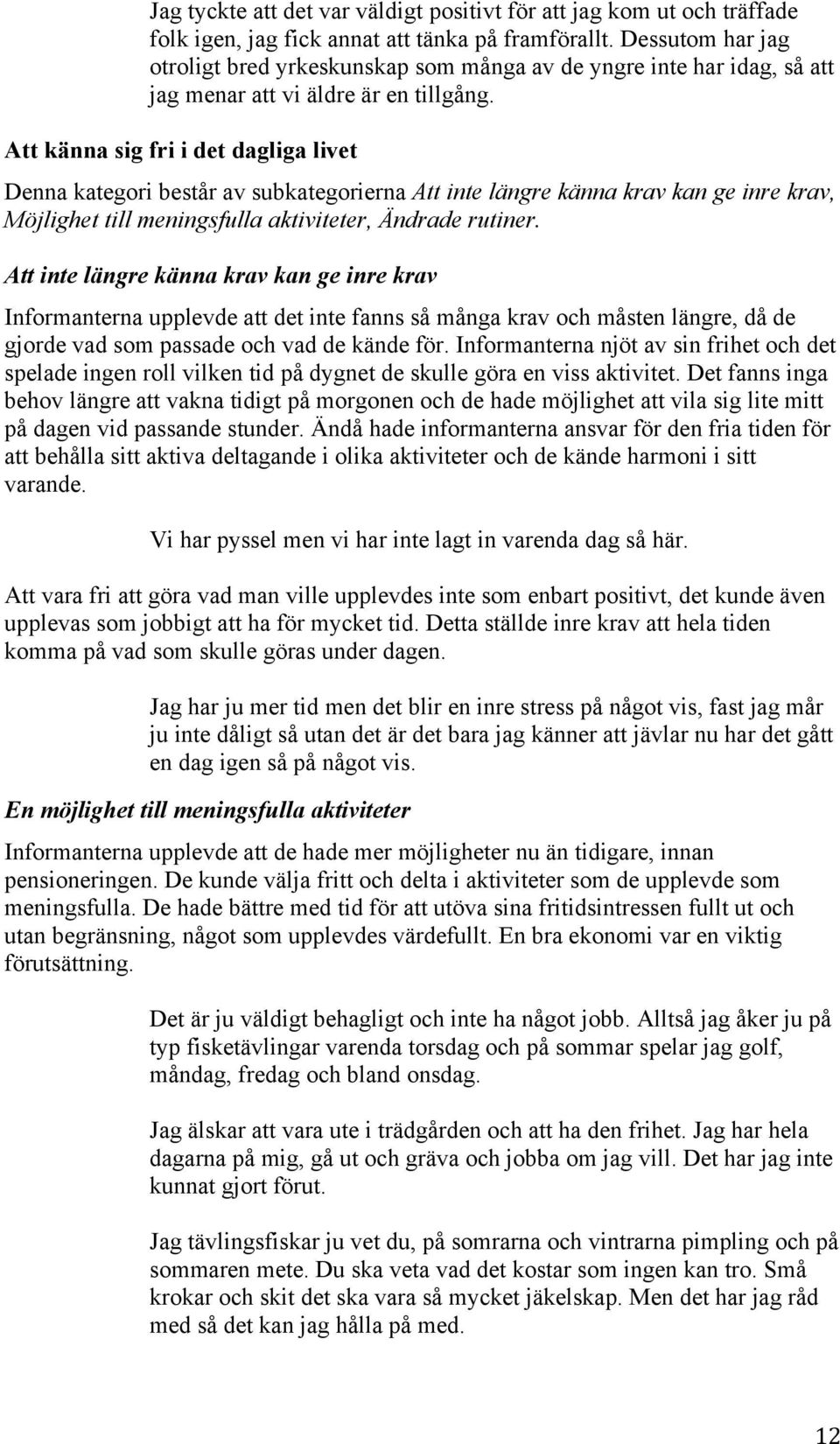 Jag tyckte att det var väldigt positivt för att jag kom ut och träffade folk igen, jag fick annat att tänka på framförallt. Dessutom har jag otroligt bred yrkeskunskap som många av de yngre inte har idag, så att jag menar att vi äldre är en tillgång.

Att känna sig fri i det dagliga livet

Denna kategori består av subkategorierna Att inte längre känna krav kan ge inre krav, Möjlighet till meningsfulla aktiviteter, Ändrade rutiner.

Att inte längre känna krav kan ge inre krav

Informanterna upplevde att det inte fanns så många krav och måsten längre, då de gjorde vad som passade och vad de kände för. Informanterna njöt av sin frihet och det spelade ingen roll vilken tid på dygnet de skulle göra en viss aktivitet. Det fanns inga behov längre att vakna tidigt på morgonen och de hade möjlighet att vila sig lite mitt på dagen vid passande stunder. Ändå hade informanterna ansvar för den fria tiden för att behålla sitt aktiva deltagande i olika aktiviteter och de kände harmoni i sitt varande.

Vi har pyssel men vi har inte lagt in varenda dag så här.

Att vara fri att göra vad man ville upplevdes inte som enbart positivt, det kunde även upplevas som jobbigt att ha för mycket tid. Detta ställde inre krav att hela tiden komma på vad som skulle göras under dagen.

Jag har ju mer tid men det blir en inre stress på något vis, fast jag mår ju inte dåligt så utan det är det bara jag känner att jävlar nu har det gått en dag igen så på något vis.

En möjlighet till meningsfulla aktiviteter

Informanterna upplevde att de hade mer möjligheter nu än tidigare, innan pensioneringen. De kunde välja fritt och delta i aktiviteter som de upplevde som meningsfulla. De hade bättre med tid för att utöva sina fritidsintressen fullt ut och utan begränsning, något som upplevdes värdefullt. En bra ekonomi var en viktig förutsättning.

Det är ju väldigt behagligt och inte ha något jobb. Alltså jag åker ju på typ fisketävlingar varenda torsdag och på sommar spelar jag golf, måndag, fredag och bland onsdag.

Jag älskar att vara ute i trädgården och att ha den frihet. Jag har hela dagarna på mig, gå ut och gräva och jobba om jag vill. Det har jag inte kunnat gjort förut.

Jag tävlingsfiskar ju vet du, på somrarna och vintrarna pimpling och på sommaren mete. Du ska veta vad det kostar som ingen kan tro. Små krokar och skit det ska vara så mycket jäkelskap. Men det har jag råd med så det kan jag hålla på med.

12